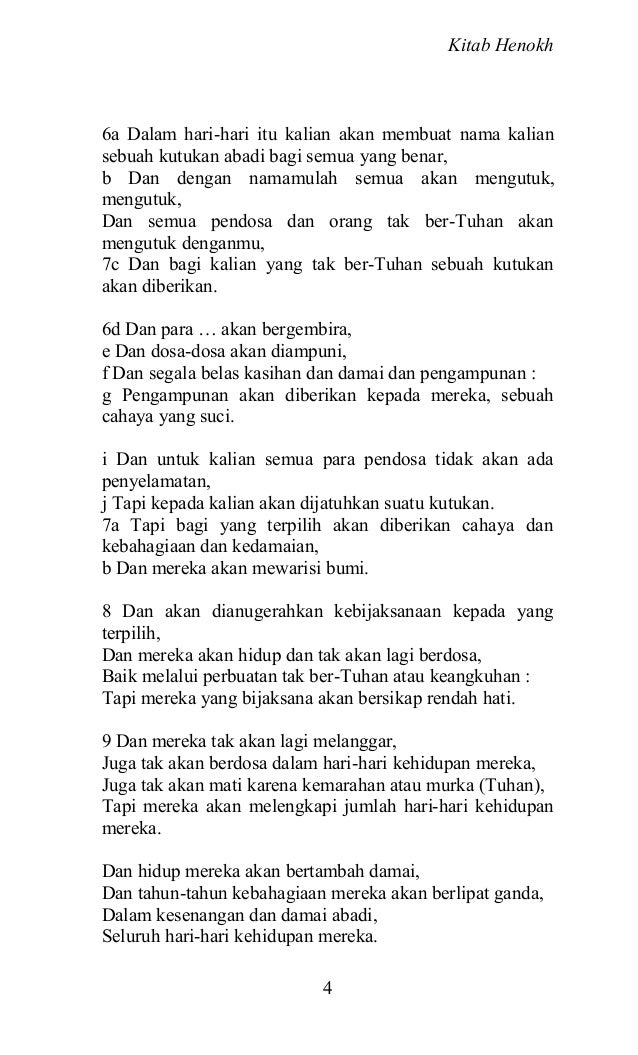 Kitab Henokh

6a Dalam hari-hari itu kalian akan membuat nama kalian sebuah kutukan abadi bagi semua yang benar,
b Dan dengan namamulah semua akan mengutuk, mengutuk,
Dan semua pendosa dan orang tak ber-Tuhan akan mengutuk denganmu,
7c Dan bagi kalian yang tak ber-Tuhan sebuah kutukan akan diberikan.

6d Dan para … akan bergembira,
e Dan dosa-dosa akan diampuni,
f Dan segala belas kasihan dan damai dan pengampunan :
g Pengampunan akan diberikan kepada mereka, sebuah cahaya yang suci.

i Dan untuk kalian semua para pendosa tidak akan ada penyelamatan,
j Tapi kepada kalian akan dijatuhkan suatu kutukan.
7a Tapi bagi yang terpilih akan diberikan cahaya dan kebahagiaan dan kedamaian,
b Dan mereka akan mewarisi bumi.

8 Dan akan dianugerahkan kebijaksanaan kepada yang terpilih,
Dan mereka akan hidup dan tak akan lagi berdosa,
Baik melalui perbuatan tak ber-Tuhan atau keangkuhan :
Tapi mereka yang bijaksana akan bersikap rendah hati.

9 Dan mereka tak akan lagi melanggar,
Juga tak akan berdosa dalam hari-hari kehidupan mereka,
Juga tak akan mati karena kemarahan atau murka (Tuhan),
Tapi mereka akan melengkapi jumlah hari-hari kehidupan mereka.

Dan hidup mereka akan bertambah damai,
Dan tahun-tahun kebahagiaan mereka akan berlipat ganda,
Dalam kesenangan dan damai abadi,
Seluruh hari-hari kehidupan mereka.

4